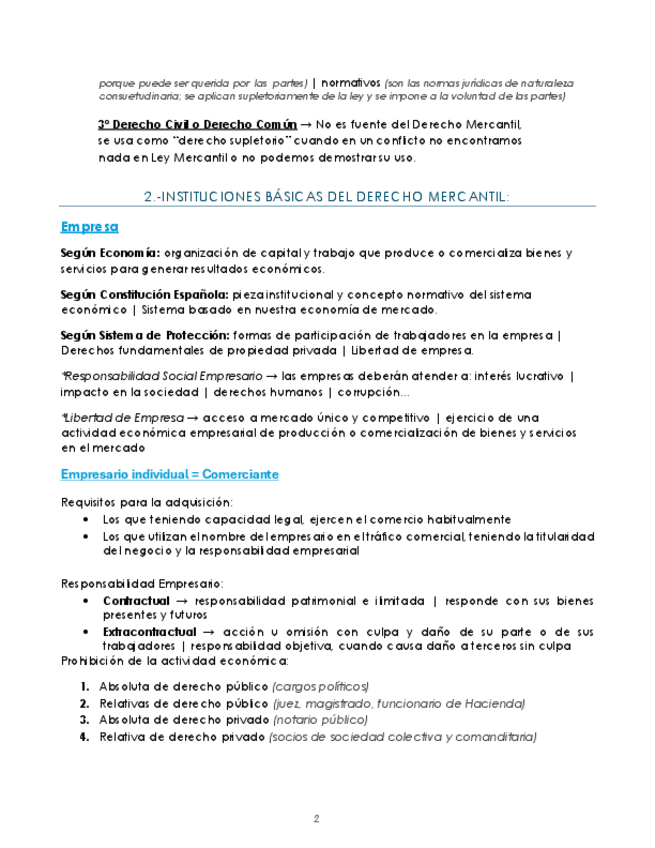 porque puede ser querida por las partes) | normativos (son las normas jurídicas de naturaleza consuetudinaria; se aplican supletoriamente de la ley y se impone a la voluntad de las partes)

3º Derecho Civil o Derecho Común → No es fuente del Derecho Mercantil, se usa como "derecho supletorio" cuando en un conflicto no encontramos nada en Ley Mercantil o no podemos demostrar su uso.

2.-INSTITUCIONES BÁSICAS DEL DERECHO MERCANTIL:

Empresa

Según Economía: organización de capital y trabajo que produce o comercializa bienes y servicios para generar resultados económicos.

Según Constitución Española: pieza institucional y concepto normativo del sistema económico | Sistema basado en nuestra economía de mercado.

Según Sistema de Protección: formas de participación de trabajadores en la empresa | Derechos fundamentales de propiedad privada | Libertad de empresa.

*Responsabilidad Social Empresario → las empresas deberán atender a: interés lucrativo | impacto en la sociedad | derechos humanos | corrupción...

*Libertad de Empresa → acceso a mercado único y competitivo | ejercicio de una actividad económica empresarial de producción o comercialización de bienes y servicios en el mercado

Empresario individual = Comerciante

Requisitos para la adquisición:
• Los que teniendo capacidad legal, ejercen el comercio habitualmente
• Los que utilizan el nombre de empresario en el tráfico comercial, teniendo la titularidad del negocio y la responsabilidad empresarial

Responsabilidad Empresario:
• Contractual → responsabilidad patrimonial e ilimitada | responde con sus bienes presentes y futuros
• Extracontractual → acción u omisión con culpa y daño de su parte o de sus trabajadores | responsabilidad objetiva, cuando causa daño a terceros sin culpa
Prohibición de la actividad económica:

1. Absoluta de derecho público (cargos políticos)
2. Relativas de derecho público (juez, magistrado, funcionario de Hacienda)
3. Absoluta de derecho privado (notario público)
4. Relativa de derecho privado (socios de sociedad colectiva y comanditaria)

2